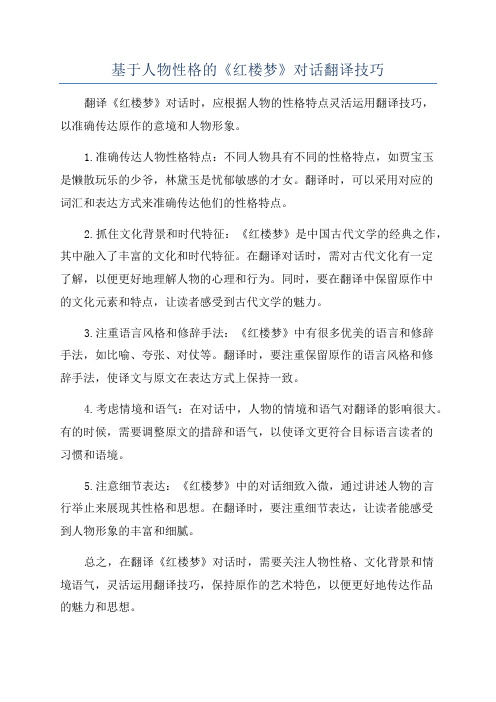 基于人物性格的《红楼梦》对话翻译技巧

翻译《红楼梦》对话时，应根据人物的性格特点灵活运用翻译技巧，以准确传达原作的意境和人物形象。

1.准确传达人物性格特点：不同人物具有不同的性格特点，如贾宝玉是懒散玩乐的少爷，林黛玉是忧郁敏感的才女。翻译时，可以采用对应的词汇和表达方式来准确传达他们的性格特点。

2.抓住文化背景和时代特征：《红楼梦》是中国古代文学的经典之作，其中融入了丰富的文化和时代特征。在翻译对话时，需对古代文化有一定了解，以便更好地理解人物的心理和行为。同时，要在翻译中保留原作中的文化元素和特点，让读者感受到古代文学的魅力。

3.注重语言风格和修辞手法：《红楼梦》中有很多优美的语言和修辞手法，如比喻、夸张、对仗等。翻译时，要注重保留原作的语言风格和修辞手法，使译文与原文在表达方式上保持一致。

4.考虑情境和语气：在对话中，人物的情境和语气对翻译的影响很大。有的时候，需要调整原文的措辞和语气，以使译文更符合目标语言读者的习惯和语境。

5.注意细节表达：《红楼梦》中的对话细致入微，通过讲述人物的言行举止来展现其性格和思想。在翻译时，要注重细节表达，让读者能感受到人物形象的丰富和细腻。

总之，在翻译《红楼梦》对话时，需要关注人物性格、文化背景和情境语气，灵活运用翻译技巧，保持原作的艺术特色，以便更好地传达作品的魅力和思想。